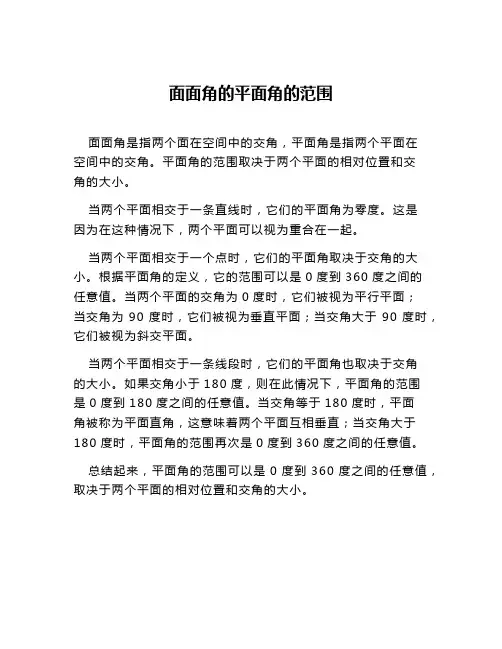 面面角的平面角的范围

面面角是指两个面在空间中的交角，平面角是指两个平面在空间中的交角。平面角的范围取决于两个平面的相对位置和交角的大小。

当两个平面相交于一条直线时，它们的平面角为零度。这是因为在这种情况下，两个平面可以视为重合在一起。

当两个平面相交于一个点时，它们的平面角取决于交角的大小。根据平面角的定义，它的范围可以是 0 度到 360 度之间的任意值。当两个平面的交角为 0 度时，它们被视为平行平面；当交角为 90 度时，它们被视为垂直平面；当交角大于 90 度时，它们被视为斜交平面。

当两个平面相交于一条线段时，它们的平面角也取决于交角的大小。如果交角小于 180 度，则在此情况下，平面角的范围是 0 度到 180 度之间的任意值。当交角等于 180 度时，平面角被称为平面直角，这意味着两个平面互相垂直；当交角大于 180 度时，平面角的范围再次是 0 度到 360 度之间的任意值。

总结起来，平面角的范围可以是 0 度到 360 度之间的任意值，取决于两个平面的相对位置和交角的大小。